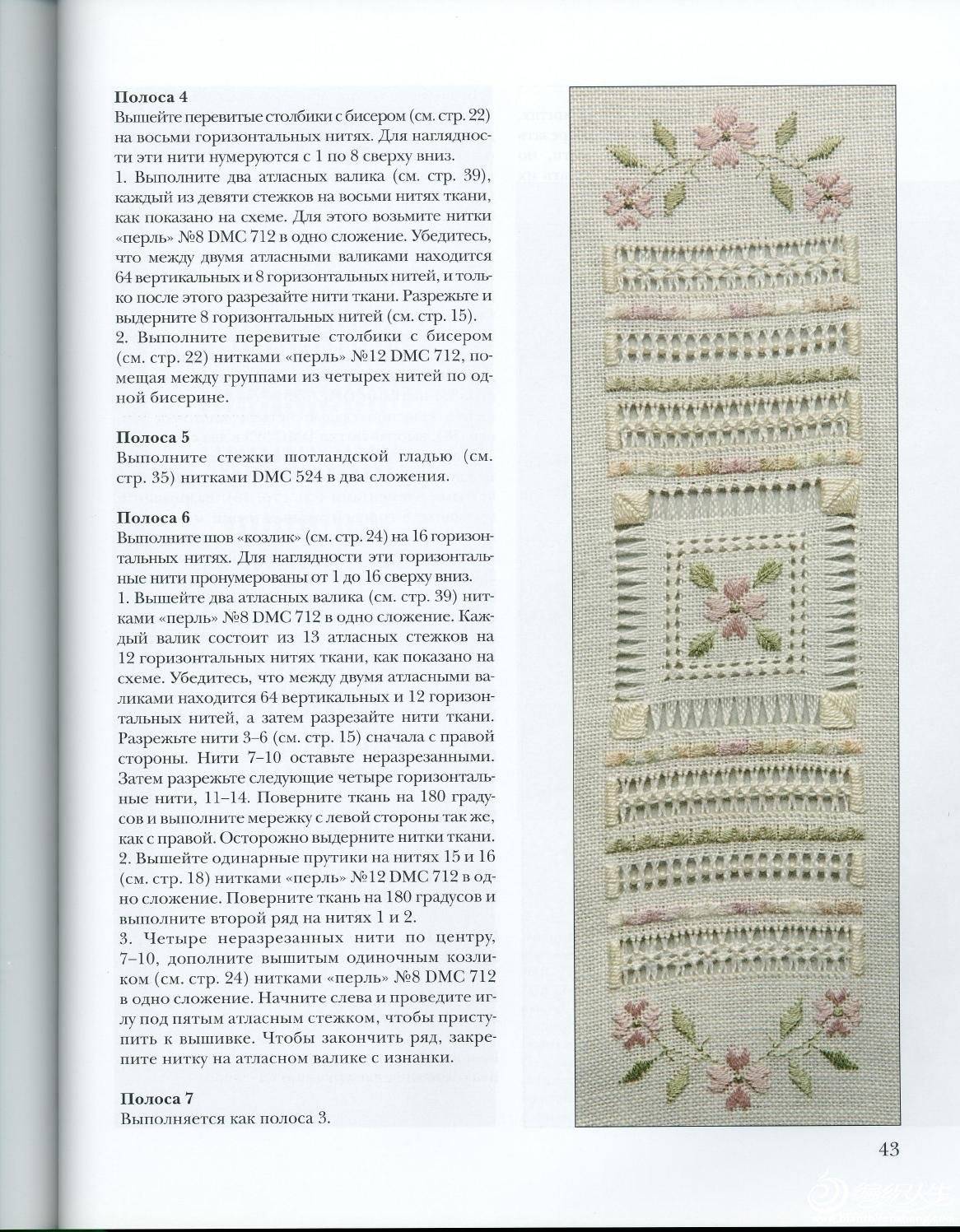 **Полоса 4**
Вышейте перевитые столбики с бисером (см. стр. 22) на восьми горизонтальных нитях. Для наглядности эти нити нумеруются с 1 по 8 сверху вниз.
1. Выполните два атласных валика (см. стр. 39), каждый из девяти стежков на восьми нитях ткани, как показано на схеме. Для этого возьмите нитки «перль» №8 DMC 712 в одно сложение. Убедитесь, что между двумя атласными валиками находится 64 вертикальных и 8 горизонтальных нитей, и только после этого разрезайте нити ткани. Разрежьте и выдерните 8 горизонтальных нитей (см. стр. 15).
2. Выполните перевитые столбики с бисером (см. стр. 22) нитками «перль» №12 DMC 712, помещая между группами из четырех нитей по одной бисерине.

**Полоса 5**
Выполните стежки шотландской гладью (см. стр. 35) нитками DMC 524 в два сложения.

**Полоса 6**
Выполните шов «козлик» (см. стр. 24) на 16 горизонтальных нитях. Для наглядности эти горизонтальные нити пронумерованы от 1 до 16 сверху вниз.
1. Вышейте два атласных валика (см. стр. 39) нитками «перль» №8 DMC 712 в одно сложение. Каждый валик состоит из 13 атласных стежков на 12 горизонтальных нитях ткани, как показано на схеме. Убедитесь, что между двумя атласными валиками находится 64 вертикальных и 12 горизонтальных нитей, а затем разрезайте нити ткани. Разрежьте нити 3–6 (см. стр. 15) сначала с правой стороны. Нити 7–10 оставьте неразрезанными. Затем разрежьте следующие четыре горизонтальные нити, 11–14. Поверните ткань на 180 градусов и выполните мережку с левой стороны так же, как с правой. Осторожно выдерните нитки ткани.
2. Вышейте одинарные прутики на нитях 15 и 16 (см. стр. 18) нитками «перль» №12 DMC 712 в одно сложение. Поверните ткань на 180 градусов и выполните второй ряд на нитях 1 и 2.
3. Четыре неразрезанных нити по центру, 7–10, дополните вышитым одиночным козликом (см. стр. 24) нитками «перль» №8 DMC 712 в одно сложение. Начните слева и проведите иглу под пятым атласным стежком, чтобы приступить к вышивке. Чтобы закончить ряд, закрепите нитку на атласном валике с изнанки.

**Полоса 7**
Выполняется как полоса 3.

43